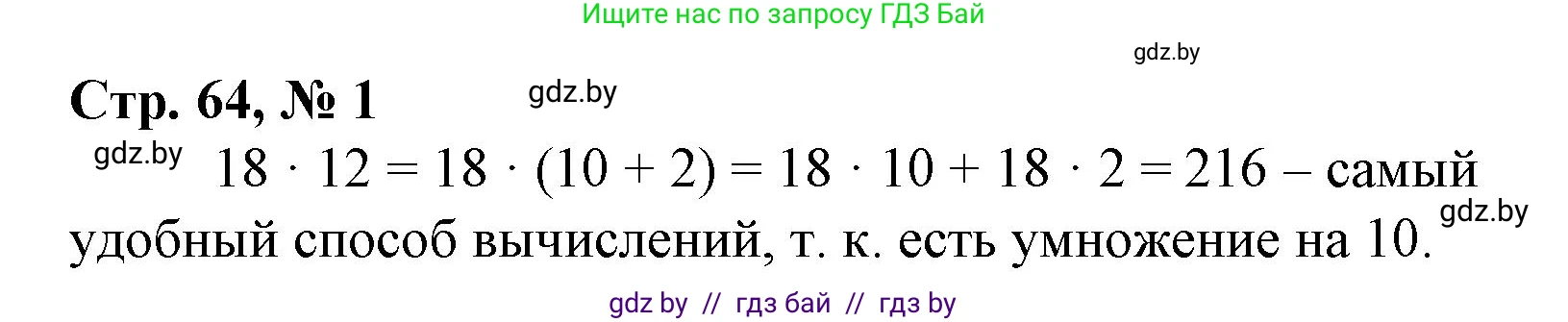 Ищите нас по запросу ГДЗ Бай

gdz.by

Стр. 64, № 1

gdz.by

gdz.by

$18 \cdot 12 = 18 \cdot (10 + 2) = 18 \cdot 10 + 18 \cdot 2 = 216$ – самый удобный способ вычислений, т. к. есть умножение на 10.

gdz.by

gdz by // гдз бай // гдз by